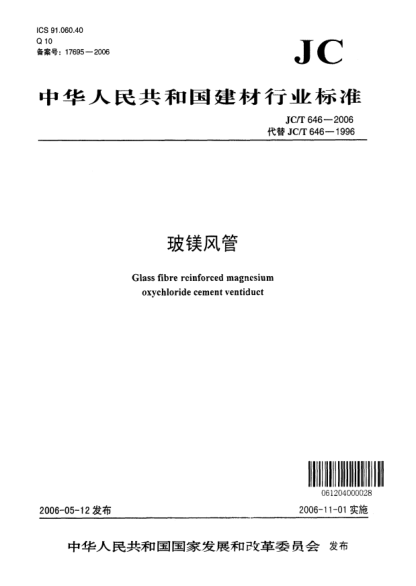 ICS 91.060.40
Q 10
备案号：17695—2006

JC

中华人民共和国建材行业标准

JC/T 646—2006
代替 JC/T 646—1996

玻镁风管

Glass fibre reinforced magnesium oxychloride cement ventiduct

061204000028

2006-05-12 发布

2006-11-01 实施

中华人民共和国国家发展和改革委员会 发布